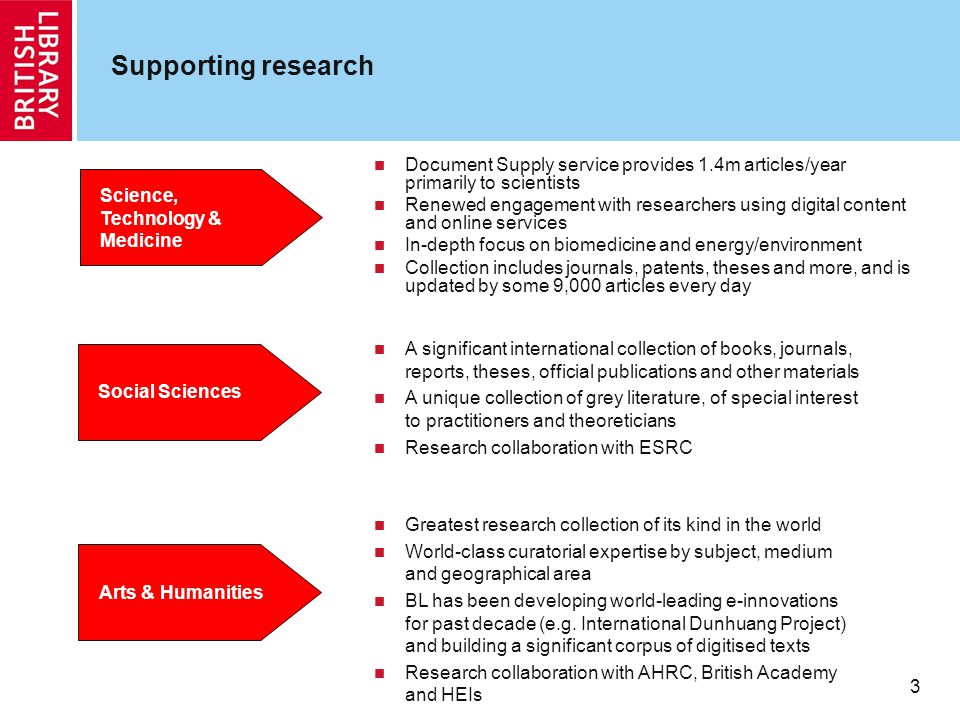 BRITISH LIBRARY

Supporting research

Science, Technology & Medicine

- Document Supply service provides 1.4m articles/year primarily to scientists
- Renewed engagement with researchers using digital content and online services
- In-depth focus on biomedicine and energy/environment
- Collection includes journals, patents, theses and more, and is updated by some 9,000 articles every day

Social Sciences

- A significant international collection of books, journals, reports, theses, official publications and other materials
- A unique collection of grey literature, of special interest to practitioners and theoreticians
- Research collaboration with ESRC

Arts & Humanities

- Greatest research collection of its kind in the world
- World-class curatorial expertise by subject, medium and geographical area
- BL has been developing world-leading e-innovations for past decade (e.g. International Dunhuang Project) and building a significant corpus of digitised texts
- Research collaboration with AHRC, British Academy and HEIs

3